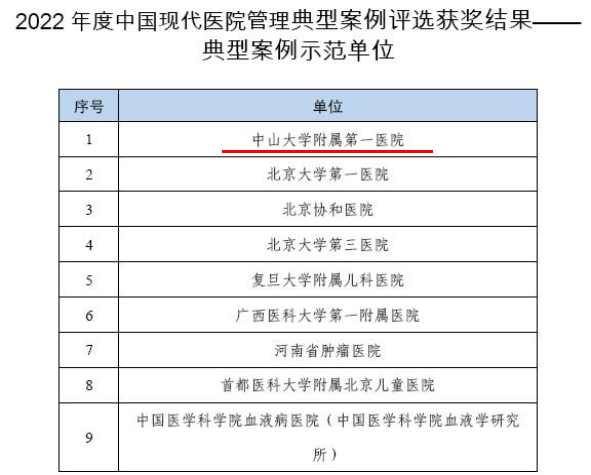 2022 年度中国现代医院管理典型案例评选获奖结果——典型案例示范单位

| 序号 | 单位 |
|---|---|
| 1 | 中山大学附属第一医院 |
| 2 | 北京大学第一医院 |
| 3 | 北京协和医院 |
| 4 | 北京大学第三医院 |
| 5 | 复旦大学附属儿科医院 |
| 6 | 广西医科大学第一附属医院 |
| 7 | 河南省肿瘤医院 |
| 8 | 首都医科大学附属北京儿童医院 |
| 9 | 中国医学科学院血液病医院（中国医学科学院血液学研究所） |